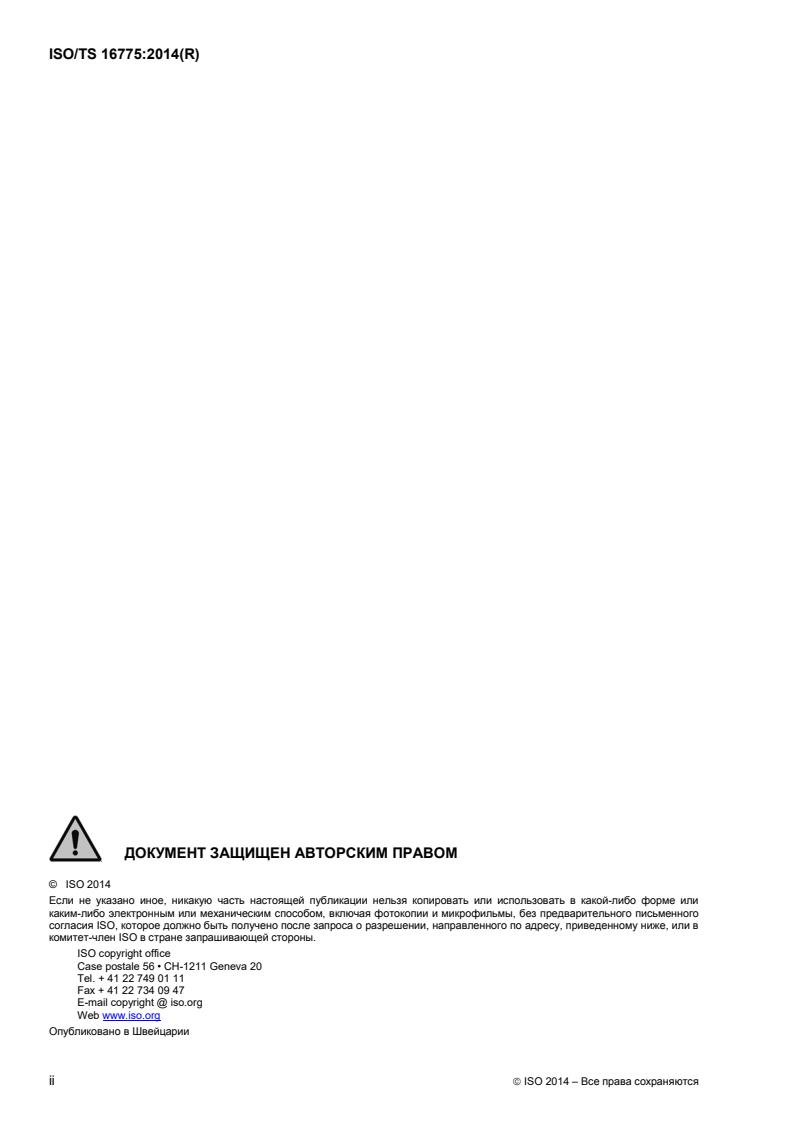 ISO/TS 16775:2014(R)

ДОКУМЕНТ ЗАЩИЩЕН АВТОРСКИМ ПРАВОМ

© ISO 2014
Если не указано иное, никакую часть настоящей публикации нельзя копировать или использовать в какой-либо форме или каким-либо электронным или механическим способом, включая фотокопии и микрофильмы, без предварительного письменного согласия ISO, которое должно быть получено после запроса о разрешении, направленного по адресу, приведенному ниже, или в комитет-член ISO в стране запрашивающей стороны.

ISO copyright office
Case postale 56 • CH-1211 Geneva 20
Tel. + 41 22 749 01 11
Fax + 41 22 734 09 47
E-mail copyright @ iso.org
Web www.iso.org

Опубликовано в Швейцарии

ii

© ISO 2014 – Все права сохраняются